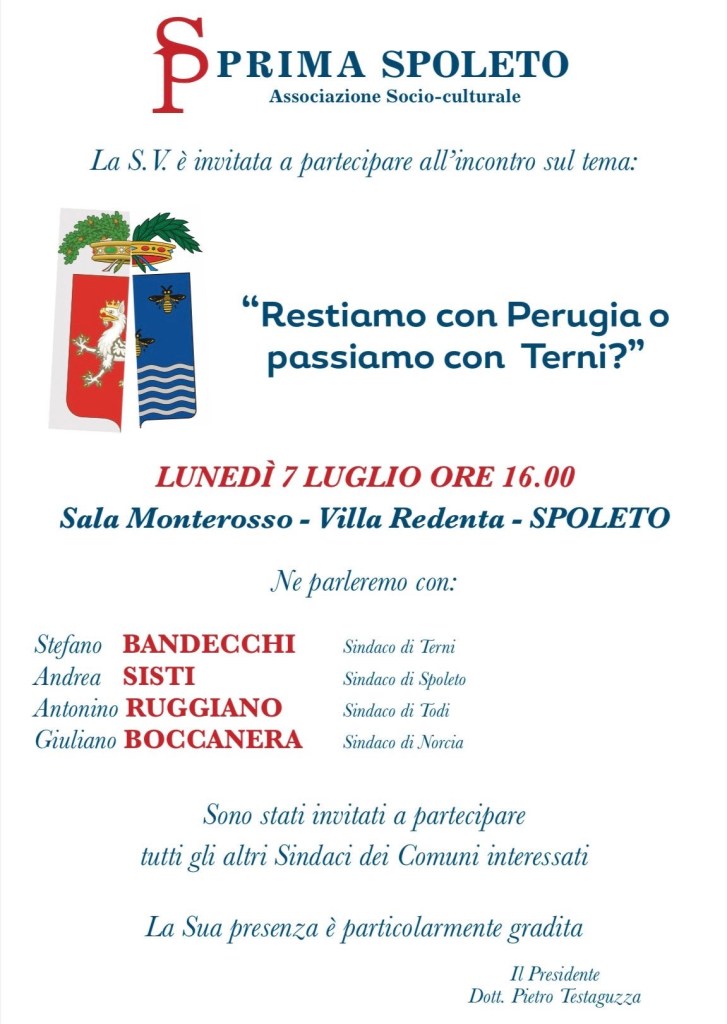 SP PRIMA SPOLETO
Associazione Socio-culturale

La S.V. è invitata a partecipare all'incontro sul tema:

"Restiamo con Perugia o passiamo con Terni?"

LUNEDÌ 7 LUGLIO ORE 16.00
Sala Monterosso - Villa Redenta - SPOLETO

Ne parleremo con:

Stefano BANDECCHI Sindaco di Terni
Andrea SISTI Sindaco di Spoleto
Antonino RUGGIANO Sindaco di Todi
Giuliano BOCCANERA Sindaco di Norcia

Sono stati invitati a partecipare tutti gli altri Sindaci dei Comuni interessati

La Sua presenza è particolarmente gradita

Il Presidente
Dott. Pietro Testaguzza